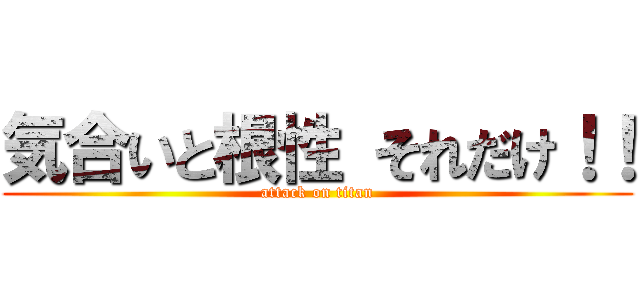 気合いと根性 それだけ！！
attack on titan